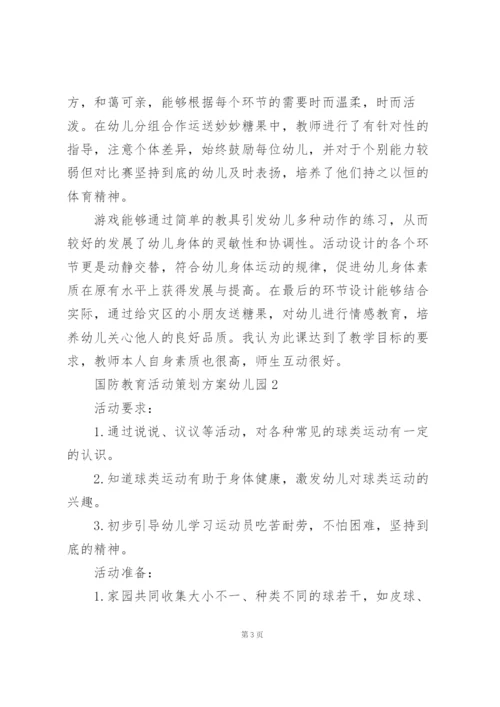 方，和蔼可亲，能够根据每个环节的需要时而温柔，时而活泼。在幼儿分组合作运送妙妙糖果中，教师进行了有针对性的指导，注意个体差异，始终鼓励每位幼儿，并对于个别能力较弱但对比赛坚持到底的幼儿及时表扬，培养了他们持之以恒的体育精神。

游戏能够通过简单的教具引发幼儿多种动作的练习，从而较好的发展了幼儿身体的灵敏性和协调性。活动设计的各个环节更是动静交替，符合幼儿身体运动的规律，促进幼儿身体素质在原有水平上获得发展与提高。在最后的环节设计能够结合实际，通过给灾区的小朋友送糖果，对幼儿进行情感教育，培养幼儿关心他人的良好品质。我认为此课达到了教学目标的要求，教师本人自身素质也很高，师生互动很好。

国防教育活动策划方案幼儿园2

活动要求：

1.通过说说、议议等活动，对各种常见的球类运动有一定的认识。

2.知道球类运动有助于身体健康，激发幼儿对球类运动的兴趣。

3.初步引导幼儿学习运动员吃苦耐劳，不怕困难，坚持到底的精神。

活动准备：

1.家园共同收集大小不一、种类不同的球若干，如皮球、

第3页